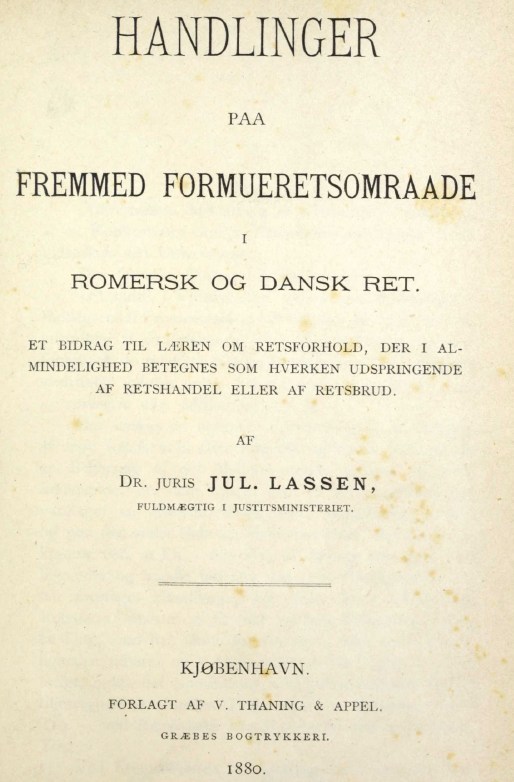 HANDLINGER

PAA

FREMMED FORMUERETSOMRAADE

I

ROMERSK OG DANSK RET.

ET BIDRAG TIL LÆREN OM RETSFORHOLD, DER I ALMINDELIGHED BETEGNES SOM HVERKEN UDSPRINGENDE AF RETSHANDEL ELLER AF RETSBRUD.

AF

DR. JURIS JUL. LASSEN,
FULDMÆGTIG I JUSTITSMINISTERIET.

KJØBENHAVN.

FORLAGT AF V. THANING & APPEL.

GRÆBES BOGTRYKKERI.

1880.